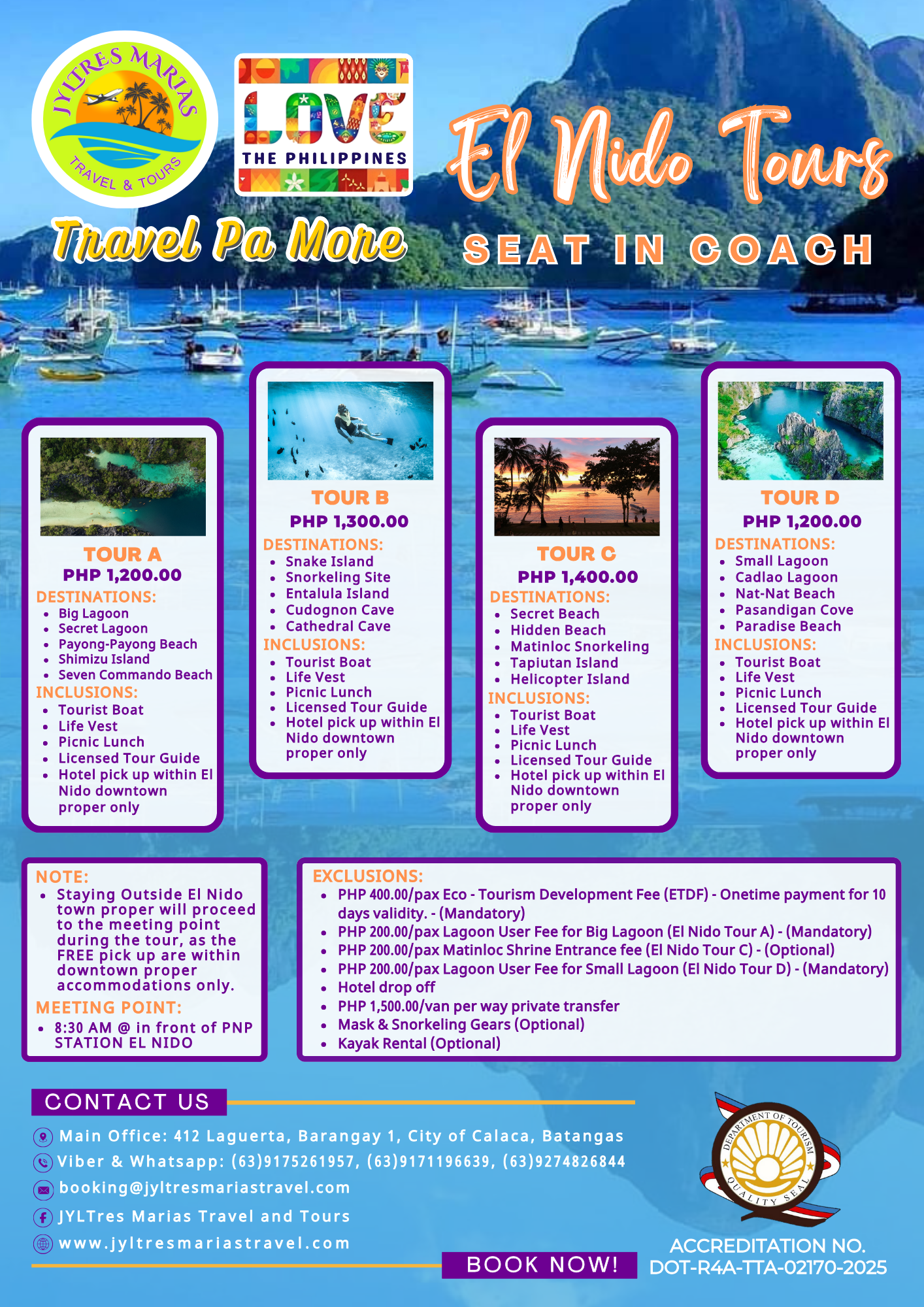 JYLTRES MARIAS TRAVEL & TOURS

LOVE THE PHILIPPINES

Travel Pa More

El Nido Tours

SEAT IN COACH

TOUR A
PHP 1,200.00
DESTINATIONS:
- Big Lagoon
- Secret Lagoon
- Payong-Payong Beach
- Shimizu Island
- Seven Commando Beach

INCLUSIONS:
- Tourist Boat
- Life Vest
- Picnic Lunch
- Licensed Tour Guide
- Hotel pick up within El Nido downtown proper only

TOUR B
PHP 1,300.00
DESTINATIONS:
- Snake Island
- Snorkeling Site
- Entalula Island
- Cudognon Cave
- Cathedral Cave

INCLUSIONS:
- Tourist Boat
- Life Vest
- Picnic Lunch
- Licensed Tour Guide
- Hotel pick up within El Nido downtown proper only

TOUR C
PHP 1,400.00
DESTINATIONS:
- Secret Beach
- Hidden Beach
- Matinloc Snorkeling
- Tapiutan Island
- Helicopter Island

INCLUSIONS:
- Tourist Boat
- Life Vest
- Picnic Lunch
- Licensed Tour Guide
- Hotel pick up within El Nido downtown proper only

TOUR D
PHP 1,200.00
DESTINATIONS:
- Small Lagoon
- Cadlao Lagoon
- Nat-Nat Beach
- Pasandigan Cove
- Paradise Beach

INCLUSIONS:
- Tourist Boat
- Life Vest
- Picnic Lunch
- Licensed Tour Guide
- Hotel pick up within El Nido downtown proper only

NOTE:
- Staying Outside El Nido town proper will proceed to the meeting point during the tour, as the FREE pick up are within downtown proper accommodations only.

MEETING POINT:
- 8:30 AM @ in front of PNP STATION EL NIDO

EXCLUSIONS:
- PHP 400.00/pax Eco - Tourism Development Fee (ETDF) - Onetime payment for 10 days validity. - (Mandatory)
- PHP 200.00/pax Lagoon User Fee for Big Lagoon (El Nido Tour A) - (Mandatory)
- PHP 200.00/pax Matinloc Shrine Entrance fee (El Nido Tour C) - (Optional)
- PHP 200.00/pax Lagoon User Fee for Small Lagoon (El Nido Tour D) - (Mandatory)
- Hotel drop off
- PHP 1,500.00/van per way private transfer
- Mask & Snorkeling Gears (Optional)
- Kayak Rental (Optional)

CONTACT US
Main Office: 412 Laguerta, Barangay 1, City of Calaca, Batangas
Viber & Whatsapp: (63)9175261957, (63)9171196639, (63)9274826844
booking@jyltresmariastravel.com
JYLTres Marias Travel and Tours
www.jyltresmariastravel.com

BOOK NOW!

DEPARTMENT OF TOURISM QUALITY SEAL

ACCREDITATION NO.
DOT-R4A-TTA-02170-2025